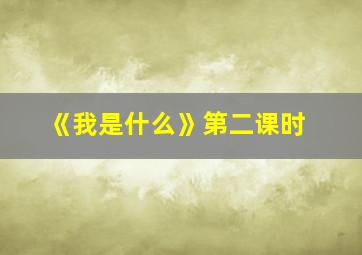 《我是什么》第二课时